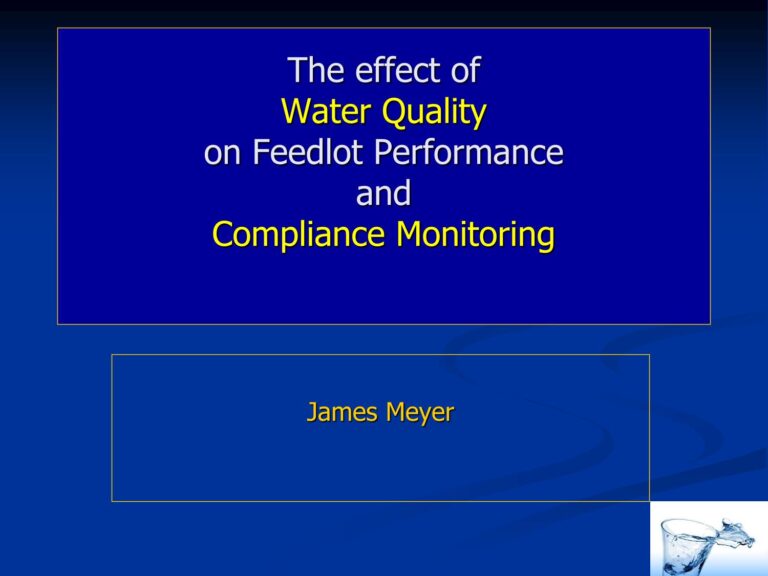 The effect of
Water Quality
on Feedlot Performance
and
Compliance Monitoring

James Meyer